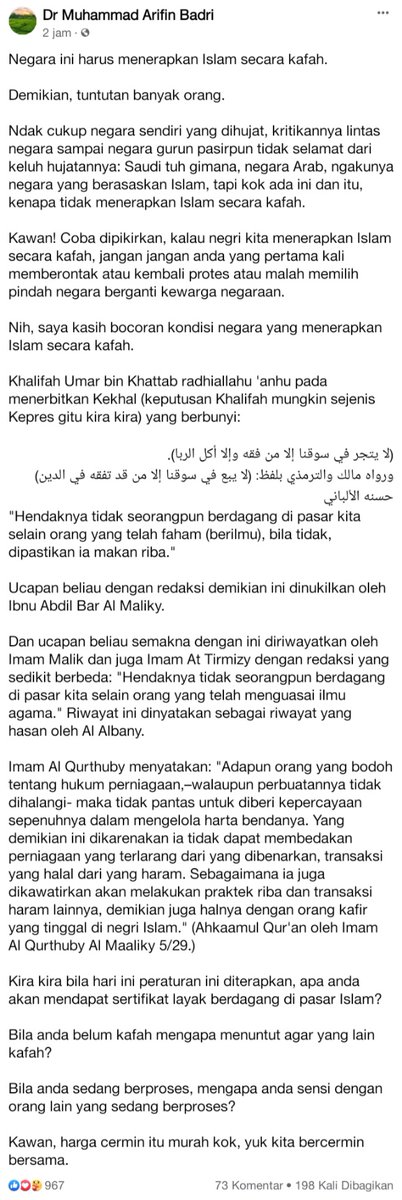 Dr Muhammad Arifin Badri
2 jam ·

Negara ini harus menerapkan Islam secara kafah.

Demikian, tuntutan banyak orang.

Ndak cukup negara sendiri yang dihujat, kritikannya lintas negara sampai negara gurun pasirpun tidak selamat dari keluh hujatannya: Saudi tuh gimana, negara Arab, ngakunya negara yang berasaskan Islam, tapi kok ada ini dan itu, kenapa tidak menerapkan Islam secara kafah.

Kawan! Coba dipikirkan, kalau negri kita menerapkan Islam secara kafah, jangan jangan anda yang pertama kali memberontak atau kembali protes atau malah memilih pindah negara berganti kewarga negaraan.

Nih, saya kasih bocoran kondisi negara yang menerapkan Islam secara kafah.

Khalifah Umar bin Khattab radhiallahu 'anhu pada menerbitkan Kekhal (keputusan Khalifah mungkin sejenis Kepres gitu kira kira) yang berbunyi:

(لا يتجر في سوقنا إلا من فقه وإلا أكل الربا).
ورواه مالك والترمذي بلفظ: (لا يبع في سوقنا إلا من قد تفقه في الدين) حسنه الالباني

"Hendaknya tidak seorangpun berdagang di pasar kita selain orang yang telah faham (berilmu), bila tidak, dipastikan ia makan riba."

Ucapan beliau dengan redaksi demikian ini dinukilkan oleh Ibnu Abdil Bar Al Maliky.

Dan ucapan beliau semakna dengan ini diriwayatkan oleh Imam Malik dan juga Imam At Tirmizy dengan redaksi yang sedikit berbeda: "Hendaknya tidak seorangpun berdagang di pasar kita selain orang yang telah menguasai ilmu agama." Riwayat ini dinyatakan sebagai riwayat yang hasan oleh Al Albany.

Imam Al Qurthuby menyatakan: "Adapun orang yang bodoh tentang hukum perniagaan,–walaupun perbuatannya tidak dihalangi- maka tidak pantas untuk diberi kepercayaan sepenuhnya dalam mengelola harta bendanya. Yang demikian ini dikarenakan ia tidak dapat membedakan perniagaan yang terlarang dari yang dibenarkan, transaksi yang halal dari yang haram. Sebagaimana ia juga dikawatirkan akan melakukan praktek riba dan transaksi haram lainnya, demikian juga halnya dengan orang kafir yang tinggal di negri Islam." (Ahkaamul Qur'an oleh Imam Al Qurthuby Al Maaliky 5/29.)

Kira kira bila hari ini peraturan ini diterapkan, apa anda akan mendapat sertifikat layak berdagang di pasar Islam?

Bila anda belum kafah mengapa menuntut agar yang lain kafah?

Bila anda sedang berproses, mengapa anda sensi dengan orang lain yang sedang berproses?

Kawan, harga cermin itu murah kok, yuk kita bercermin bersama.

967    73 Komentar • 198 Kali Dibagikan